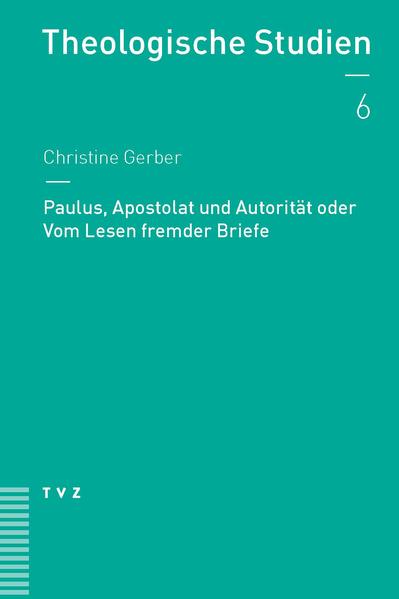 Theologische Studien

6

Christine Gerber

Paulus, Apostolat und Autorität oder Vom Lesen fremder Briefe

TVZ